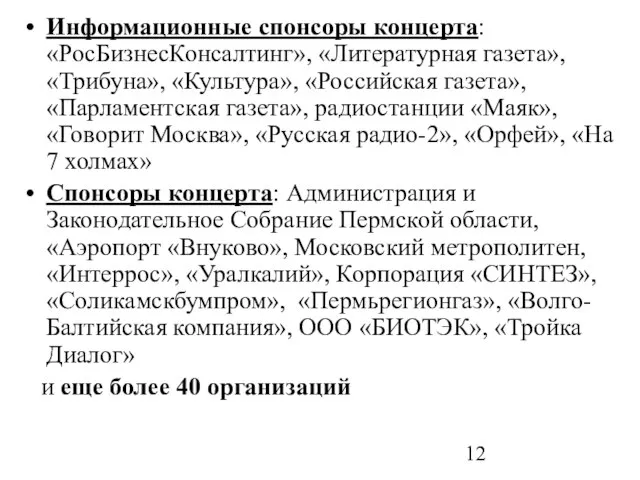 • Информационные спонсоры концерта: «РосБизнесКонсалтинг», «Литературная газета», «Трибуна», «Культура», «Российская газета», «Парламентская газета», радиостанции «Маяк», «Говорит Москва», «Русская радио-2», «Орфей», «На 7 холмах»

• Спонсоры концерта: Администрация и Законодательное Собрание Пермской области, «Аэропорт «Внуково», Московский метрополитен, «Интеррос», «Уралкалий», Корпорация «СИНТЕЗ», «Соликамскбумпром», «Пермьрегионгаз», «Волго-Балтийская компания», ООО «БИОТЭК», «Тройка Диалог»

и еще более 40 организаций

12